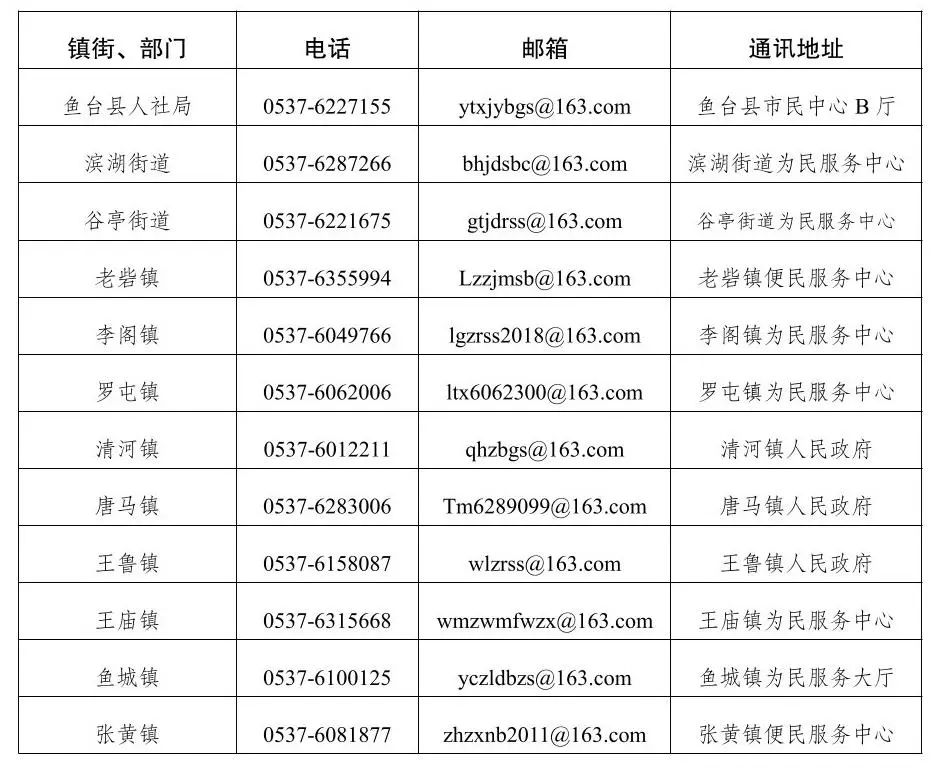 | 镇街、部门 | 电话 | 邮箱 | 通讯地址 |
|---|---|---|---|
| 鱼台县人社局 | 0537-6227155 | ytxjybgs@163.com | 鱼台县市民中心 B 厅 |
| 滨湖街道 | 0537-6287266 | bhjdsbc@163.com | 滨湖街道为民服务中心 |
| 谷亭街道 | 0537-6221675 | gtjdrss@163.com | 谷亭街道为民服务中心 |
| 老砦镇 | 0537-6355994 | Lzzjmsb@163.com | 老砦镇便民服务中心 |
| 李阁镇 | 0537-6049766 | lgzrss2018@163.com | 李阁镇为民服务中心 |
| 罗屯镇 | 0537-6062006 | ltx6062300@163.com | 罗屯镇为民服务中心 |
| 清河镇 | 0537-6012211 | qhzbgs@163.com | 清河镇人民政府 |
| 唐马镇 | 0537-6283006 | Tm6289099@163.com | 唐马镇人民政府 |
| 王鲁镇 | 0537-6158087 | wlzrss@163.com | 王鲁镇人民政府 |
| 王庙镇 | 0537-6315668 | wmzwmfwzx@163.com | 王庙镇为民服务中心 |
| 鱼城镇 | 0537-6100125 | yczldbzs@163.com | 鱼城镇为民服务大厅 |
| 张黄镇 | 0537-6081877 | zhzxnb2011@163.com | 张黄镇便民服务中心 |